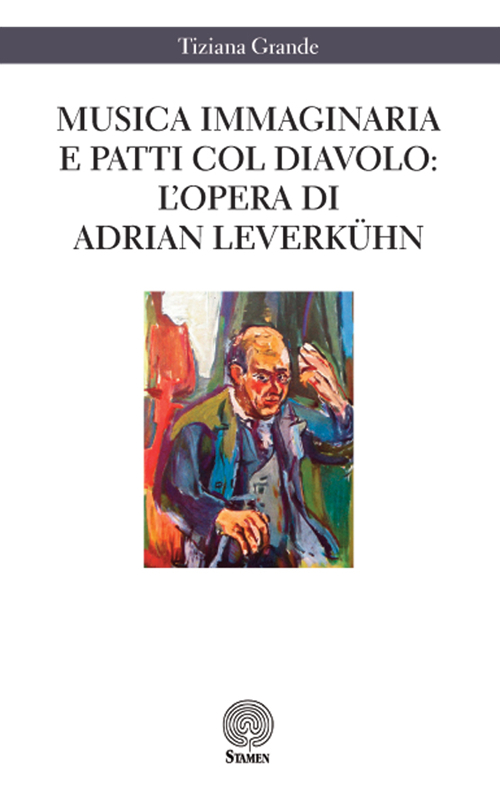 Tiziana Grande

MUSICA IMMAGINARIA E PATTI COL DIAVOLO: L'OPERA DI ADRIAN LEVERKÜHN

STAMEN